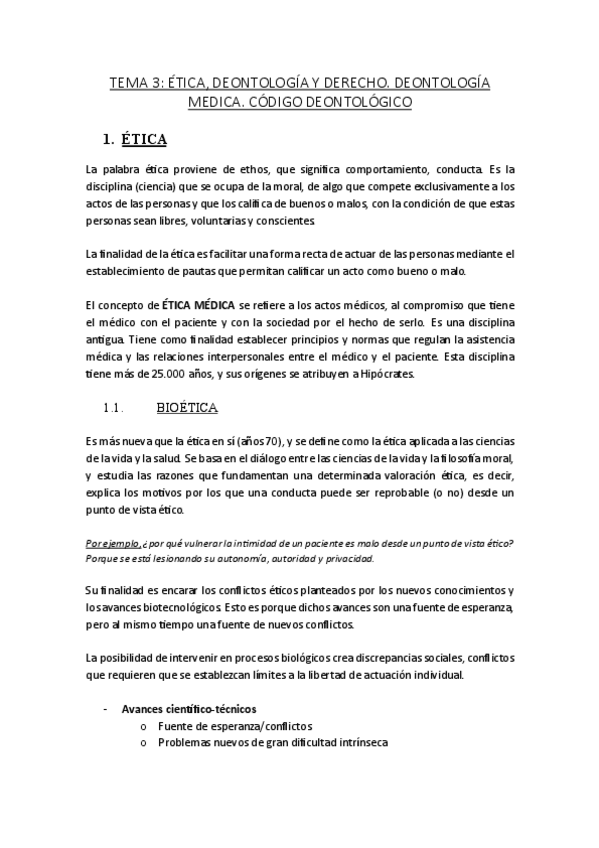 TEMA 3: ÉTICA, DEONTOLOGÍA Y DERECHO. DEONTOLOGÍA MEDICA. CÓDIGO DEONTOLÓGICO

1. ÉTICA

La palabra ética proviene de ethos, que significa comportamiento, conducta. Es la disciplina (ciencia) que se ocupa de la moral, de algo que compete exclusivamente a los actos de las personas y que los califica de buenos o malos, con la condición de que estas personas sean libres, voluntarias y conscientes.

La finalidad de la ética es facilitar una forma recta de actuar de las personas mediante el establecimiento de pautas que permitan calificar un acto como bueno o malo.

El concepto de ÉTICA MÉDICA se refiere a los actos médicos, al compromiso que tiene el médico con el paciente y con la sociedad por el hecho de serlo. Es una disciplina antigua. Tiene como finalidad establecer principios y normas que regulan la asistencia médica y las relaciones interpersonales entre el médico y el paciente. Esta disciplina tiene más de 25.000 años, y sus orígenes se atribuyen a Hipócrates.

1.1. BIOÉTICA

Es más nueva que la ética en sí (años 70), y se define como la ética aplicada a las ciencias de la vida y la salud. Se basa en el diálogo entre las ciencias de la vida y la filosofía moral, y estudia las razones que fundamentan una determinada valoración ética, es decir, explica los motivos por los que una conducta puede ser reprobable (o no) desde un punto de vista ético.

Por ejemplo, ¿por qué vulnerar la intimidad de un paciente es malo desde un punto de vista ético? Porque se está lesionando su autonomía, autoridad y privacidad.

Su finalidad es encarar los conflictos éticos planteados por los nuevos conocimientos y los avances biotecnológicos. Esto es porque dichos avances son una fuente de esperanza, pero al mismo tiempo una fuente de nuevos conflictos.

La posibilidad de intervenir en procesos biológicos crea discrepancias sociales, conflictos que requieren que se establezcan límites a la libertad de actuación individual.

- Avances científico-técnicos
  o Fuente de esperanza/conflictos
  o Problemas nuevos de gran dificultad intrínseca